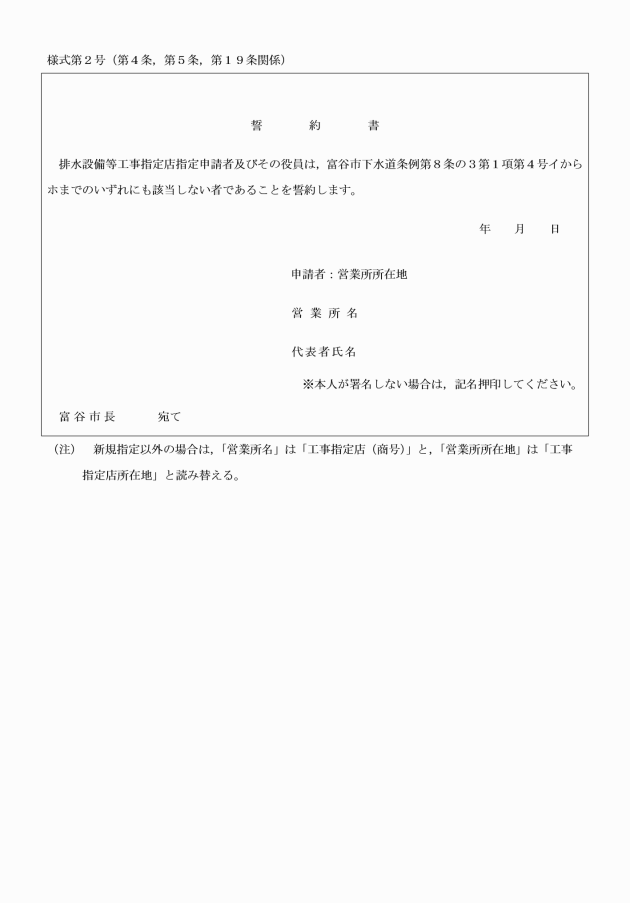 様式第２号（第４条，第５条，第１９条関係）

誓　約　書

排水設備等工事指定店指定申請者及びその役員は，富谷市下水道条例第８条の３第１項第４号イからホまでのいずれにも該当しない者であることを誓約します。

年　月　日

申請者：営業所所在地

営 業 所 名

代表者氏名

※本人が署名しない場合は，記名押印してください。

富 谷 市 長　　宛て

（注）　新規指定以外の場合は，「営業所名」は「工事指定店（商号）」と，「営業所所在地」は「工事指定店所在地」と読み替える。